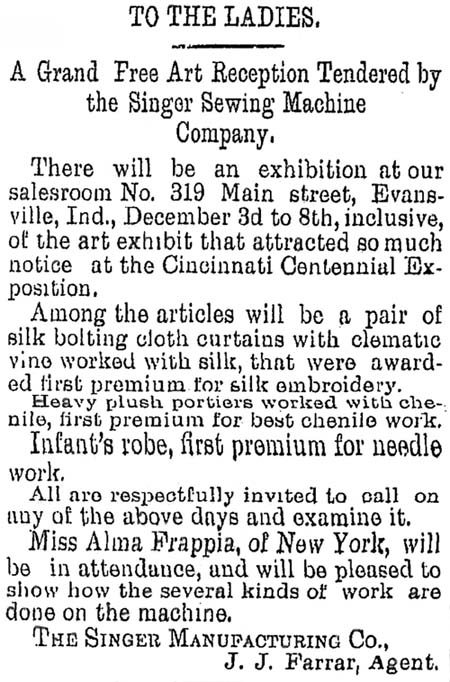 TO THE LADIES.

A Grand Free Art Reception Tendered by the Singer Sewing Machine Company.

There will be an exhibition at our salesroom No. 319 Main street, Evansville, Ind., December 3d to 8th, inclusive, of the art exhibit that attracted so much notice at the Cincinnati Centennial Exposition.

Among the articles will be a pair of silk bolting cloth curtains with clematic vine worked with silk, that were awarded first premium for silk embroidery.

Heavy plush portiers worked with chenile, first premium for best chenile work.

Infant's robe, first premium for needle work.

All are respectfully invited to call on any of the above days and examine it.

Miss Alma Frappia, of New York, will be in attendance, and will be pleased to show how the several kinds of work are done on the machine.

THE SINGER MANUFACTURING CO.,
J. J. Farrar, Agent.